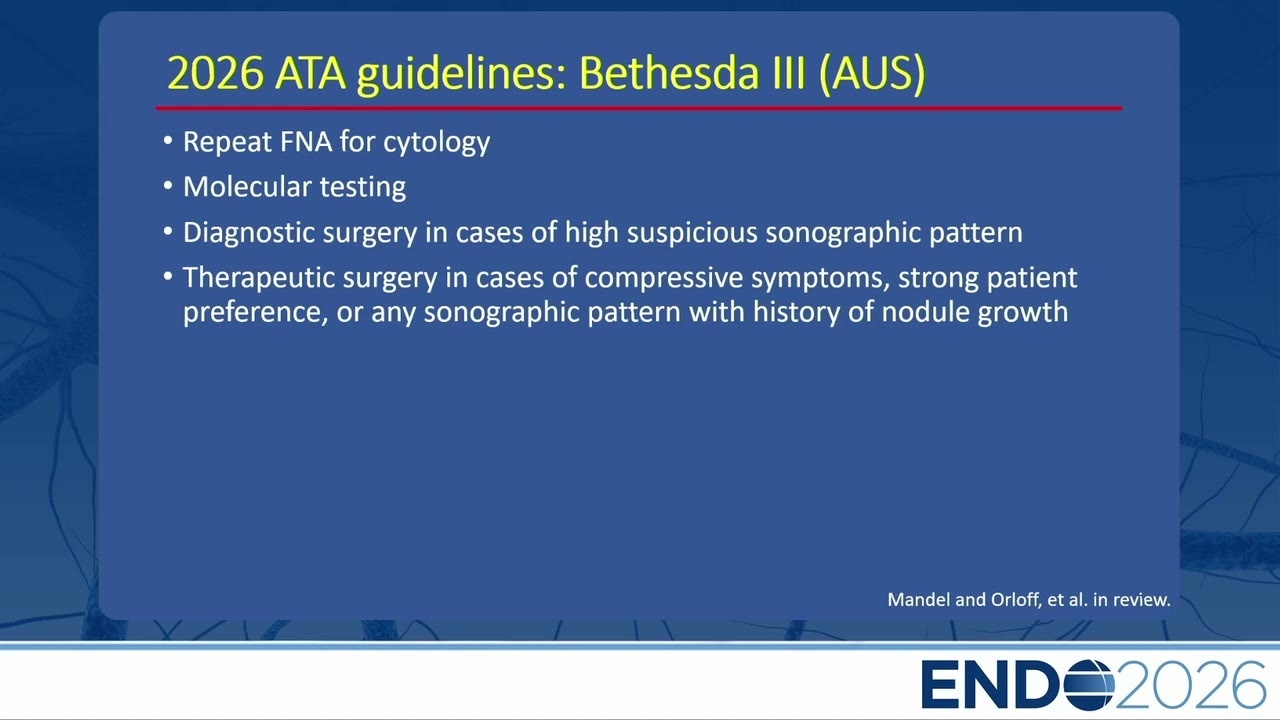 2026 ATA guidelines: Bethesda III (AUS)

• Repeat FNA for cytology
• Molecular testing
• Diagnostic surgery in cases of high suspicious sonographic pattern
• Therapeutic surgery in cases of compressive symptoms, strong patient preference, or any sonographic pattern with history of nodule growth

Mandel and Orloff, et al. in review.

ENDO2026